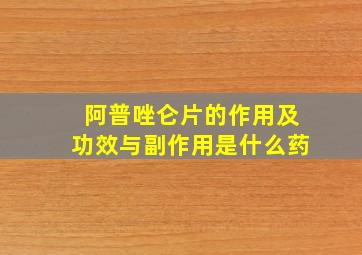 阿普唑仑片的作用及功效与副作用是什么药